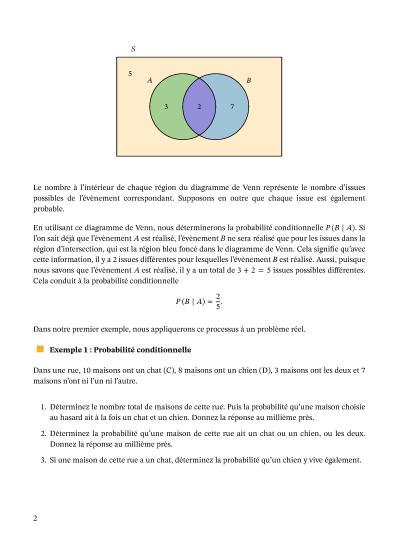 $S$

5

$A$

$B$

3

2

7

Le nombre à l'intérieur de chaque région du diagramme de Venn représente le nombre d'issues possibles de l'évènement correspondant. Supposons en outre que chaque issue est également probable.

En utilisant ce diagramme de Venn, nous déterminerons la probabilité conditionnelle $P(B \mid A)$. Si l'on sait déjà que l'évènement $A$ est réalisé, l'évènement $B$ ne sera réalisé que pour les issues dans la région d'intersection, qui est la région bleu foncé dans le diagramme de Venn. Cela signifie qu'avec cette information, il y a 2 issues différentes pour lesquelles l'évènement $B$ est réalisé. Aussi, puisque nous savons que l'évènement $A$ est réalisé, il y a un total de $3 + 2 = 5$ issues possibles différentes. Cela conduit à la probabilité conditionnelle

$P(B \mid A) = \frac{2}{5}.$

Dans notre premier exemple, nous appliquerons ce processus à un problème réel.

Exemple 1 : Probabilité conditionnelle

Dans une rue, 10 maisons ont un chat (C), 8 maisons ont un chien (D), 3 maisons ont les deux et 7 maisons n'ont ni l'un ni l'autre.

1. Déterminez le nombre total de maisons de cette rue. Puis la probabilité qu'une maison choisie au hasard ait à la fois un chat et un chien. Donnez la réponse au millième près.

2. Déterminez la probabilité qu'une maison de cette rue ait un chat ou un chien, ou les deux. Donnez la réponse au millième près.

3. Si une maison de cette rue a un chat, déterminez la probabilité qu'un chien y vive également.

2